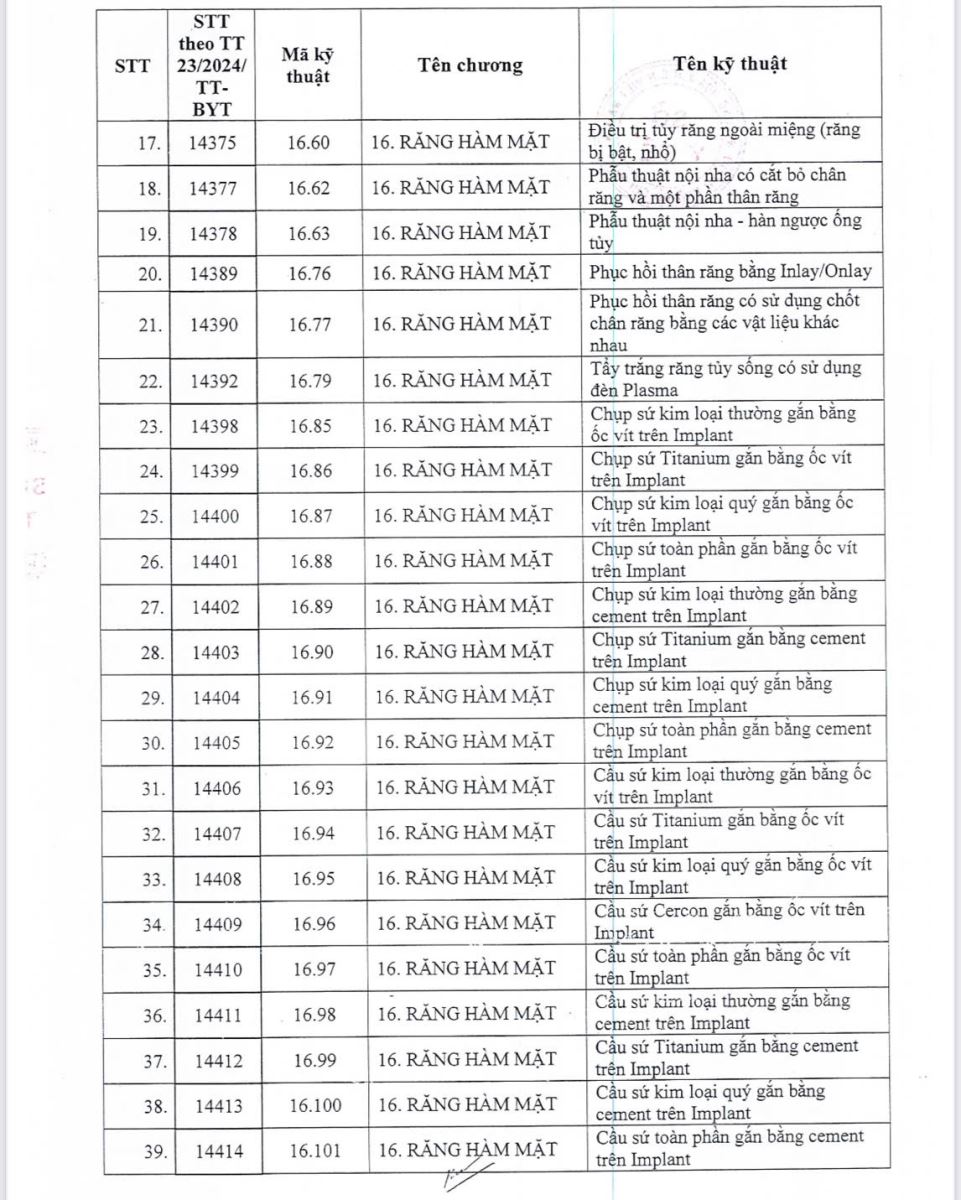 | STT | STT theo TT 23/2024/ TT-BYT | Mã kỹ thuật | Tên chương | Tên kỹ thuật |
|---|---|---|---|---|
| 17. | 14375 | 16.60 | 16. RĂNG HÀM MẶT | Điều trị tủy răng ngoài miệng (răng bị bật, nhổ) |
| 18. | 14377 | 16.62 | 16. RĂNG HÀM MẶT | Phẫu thuật nội nha có cắt bỏ chân răng và một phần thân răng |
| 19. | 14378 | 16.63 | 16. RĂNG HÀM MẶT | Phẫu thuật nội nha - hàn ngược ống tủy |
| 20. | 14389 | 16.76 | 16. RĂNG HÀM MẶT | Phục hồi thân răng bằng Inlay/Onlay |
| 21. | 14390 | 16.77 | 16. RĂNG HÀM MẶT | Phục hồi thân răng có sử dụng chốt chân răng bằng các vật liệu khác nhau |
| 22. | 14392 | 16.79 | 16. RĂNG HÀM MẶT | Tẩy trắng răng tủy sống có sử dụng đèn Plasma |
| 23. | 14398 | 16.85 | 16. RĂNG HÀM MẶT | Chụp sứ kim loại thường gắn bằng ốc vít trên Implant |
| 24. | 14399 | 16.86 | 16. RĂNG HÀM MẶT | Chụp sứ Titanium gắn bằng ốc vít trên Implant |
| 25. | 14400 | 16.87 | 16. RĂNG HÀM MẶT | Chụp sứ kim loại quý gắn bằng ốc vít trên Implant |
| 26. | 14401 | 16.88 | 16. RĂNG HÀM MẶT | Chụp sứ toàn phần gắn bằng ốc vít trên Implant |
| 27. | 14402 | 16.89 | 16. RĂNG HÀM MẶT | Chụp sứ kim loại thường gắn bằng cement trên Implant |
| 28. | 14403 | 16.90 | 16. RĂNG HÀM MẶT | Chụp sứ Titanium gắn bằng cement trên Implant |
| 29. | 14404 | 16.91 | 16. RĂNG HÀM MẶT | Chụp sứ kim loại quý gắn bằng cement trên Implant |
| 30. | 14405 | 16.92 | 16. RĂNG HÀM MẶT | Chụp sứ toàn phần gắn bằng cement trên Implant |
| 31. | 14406 | 16.93 | 16. RĂNG HÀM MẶT | Cầu sứ kim loại thường gắn bằng ốc vít trên Implant |
| 32. | 14407 | 16.94 | 16. RĂNG HÀM MẶT | Cầu sứ Titanium gắn bằng ốc vít trên Implant |
| 33. | 14408 | 16.95 | 16. RĂNG HÀM MẶT | Cầu sứ kim loại quý gắn bằng ốc vít trên Implant |
| 34. | 14409 | 16.96 | 16. RĂNG HÀM MẶT | Cầu sứ Cercon gắn bằng ốc vít trên Implant |
| 35. | 14410 | 16.97 | 16. RĂNG HÀM MẶT | Cầu sứ toàn phần gắn bằng ốc vít trên Implant |
| 36. | 14411 | 16.98 | 16. RĂNG HÀM MẶT | Cầu sứ kim loại thường gắn bằng cement trên Implant |
| 37. | 14412 | 16.99 | 16. RĂNG HÀM MẶT | Cầu sứ Titanium gắn bằng cement trên Implant |
| 38. | 14413 | 16.100 | 16. RĂNG HÀM MẶT | Cầu sứ kim loại quý gắn bằng cement trên Implant |
| 39. | 14414 | 16.101 | 16. RĂNG HÀM MẶT | Cầu sứ toàn phần gắn bằng cement trên Implant |